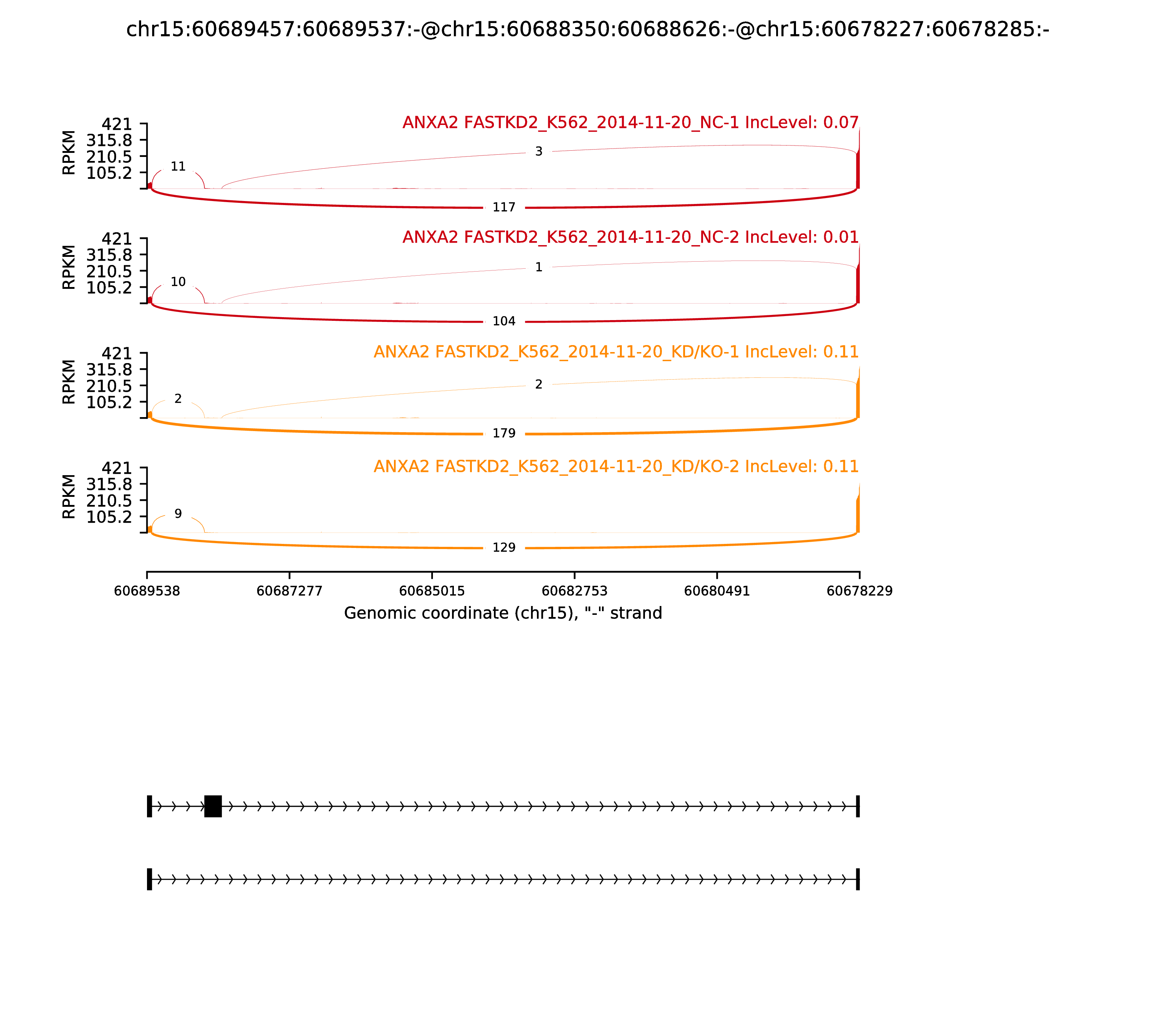 chr15:60689457:60689537:-@chr15:60688350:60688626:-@chr15:60678227:60678285:-

ANXA2 FASTKD2_K562_2014-11-20_NC-1 IncLevel: 0.07

RPKM
421
315.8
210.5
105.2

11
3
117

ANXA2 FASTKD2_K562_2014-11-20_NC-2 IncLevel: 0.01

RPKM
421
315.8
210.5
105.2

10
1
104

ANXA2 FASTKD2_K562_2014-11-20_KD/KO-1 IncLevel: 0.11

RPKM
421
315.8
210.5
105.2

2
2
179

ANXA2 FASTKD2_K562_2014-11-20_KD/KO-2 IncLevel: 0.11

RPKM
421
315.8
210.5
105.2

9
129

60689538
60687277
60685015
60682753
60680491
60678229
Genomic coordinate (chr15), "-" strand